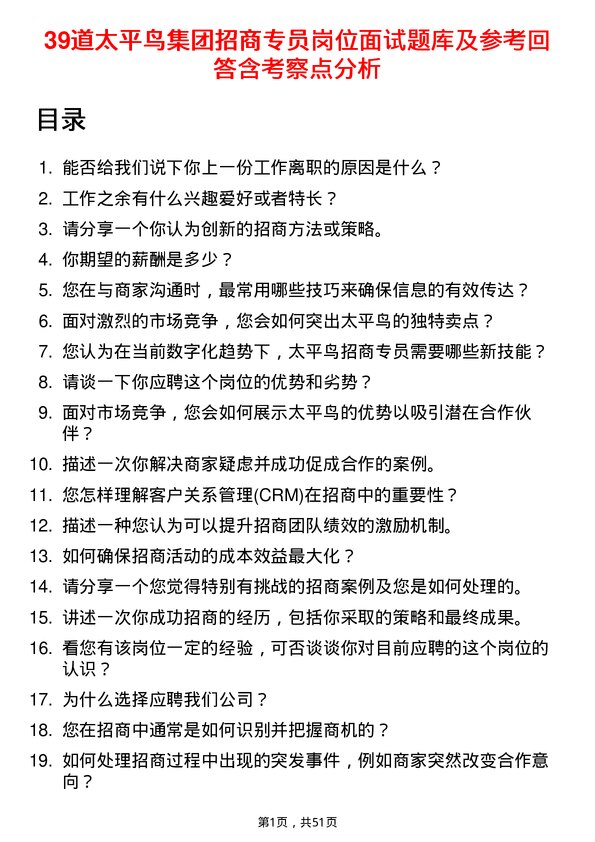 39道太平鸟集团招商专员岗位面试题库及参考回答含考察点分析

目录

1. 能否给我们说下你上一份工作离职的原因是什么？
2. 工作之余有什么兴趣爱好或者特长？
3. 请分享一个你认为创新的招商方法或策略。
4. 你期望的薪酬是多少？
5. 您在与商家沟通时，最常用哪些技巧来确保信息的有效传达？
6. 面对激烈的市场竞争，您会如何突出太平鸟的独特卖点？
7. 您认为在当前数字化趋势下，太平鸟招商专员需要哪些新技能？
8. 请谈一下你应聘这个岗位的优势和劣势？
9. 面对市场竞争，您会如何展示太平鸟的优势以吸引潜在合作伙伴？
10. 描述一次你解决商家疑虑并成功促成合作的案例。
11. 您怎样理解客户关系管理(CRM)在招商中的重要性？
12. 描述一种您认为可以提升招商团队绩效的激励机制。
13. 如何确保招商活动的成本效益最大化？
14. 请分享一个您觉得特别有挑战的招商案例及您是如何处理的。
15. 讲述一次你成功招商的经历，包括你采取的策略和最终成果。
16. 看您有该岗位一定的经验，可否谈谈你对目前应聘的这个岗位的认识？
17. 为什么选择应聘我们公司？
18. 您在招商中通常是如何识别并把握商机的？
19. 如何处理招商过程中出现的突发事件，例如商家突然改变合作意向？

第1页，共51页